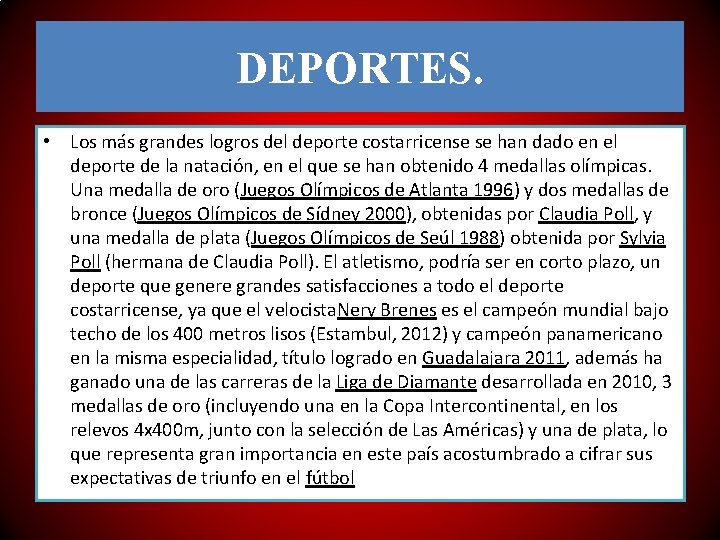 DEPORTES.

• Los más grandes logros del deporte costarricense se han dado en el deporte de la natación, en el que se han obtenido 4 medallas olímpicas. Una medalla de oro (Juegos Olímpicos de Atlanta 1996) y dos medallas de bronce (Juegos Olímpicos de Sídney 2000), obtenidas por Claudia Poll, y una medalla de plata (Juegos Olímpicos de Seúl 1988) obtenida por Sylvia Poll (hermana de Claudia Poll). El atletismo, podría ser en corto plazo, un deporte que genere grandes satisfacciones a todo el deporte costarricense, ya que el velocistaNery Brenes es el campeón mundial bajo techo de los 400 metros lisos (Estambul, 2012) y campeón panamericano en la misma especialidad, título logrado en Guadalajara 2011, además ha ganado una de las carreras de la Liga de Diamante desarrollada en 2010, 3 medallas de oro (incluyendo una en la Copa Intercontinental, en los relevos 4x400m, junto con la selección de Las Américas) y una de plata, lo que representa gran importancia en este país acostumbrado a cifrar sus expectativas de triunfo en el fútbol